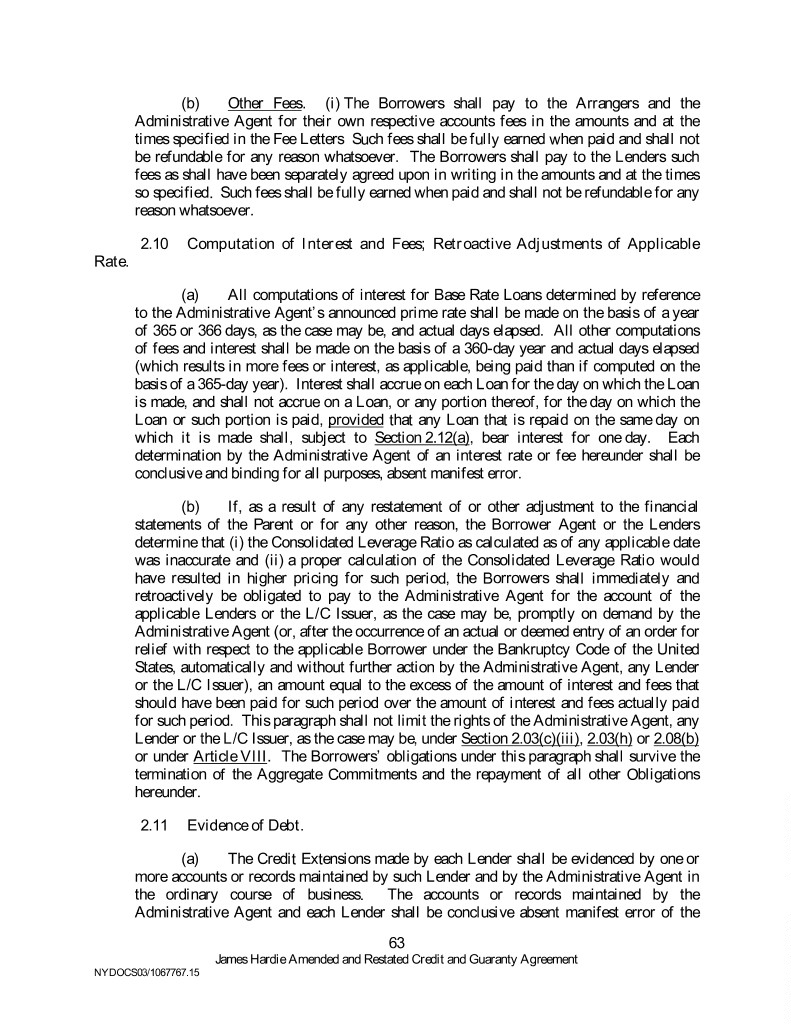 (b) Other Fees. (i) The Borrowers shall pay to the Arrangers and the Administrative Agent for their own respective accounts fees in the amounts and at the times specified in the Fee Letters Such fees shall be fully earned when paid and shall not be refundable for any reason whatsoever. The Borrowers shall pay to the Lenders such fees as shall have been separately agreed upon in writing in the amounts and at the times so specified. Such fees shall be fully earned when paid and shall not be refundable for any reason whatsoever.

2.10 Computation of Interest and Fees; Retroactive Adjustments of Applicable Rate.

(a) All computations of interest for Base Rate Loans determined by reference to the Administrative Agent's announced prime rate shall be made on the basis of a year of 365 or 366 days, as the case may be, and actual days elapsed. All other computations of fees and interest shall be made on the basis of a 360-day year and actual days elapsed (which results in more fees or interest, as applicable, being paid than if computed on the basis of a 365-day year). Interest shall accrue on each Loan for the day on which the Loan is made, and shall not accrue on a Loan, or any portion thereof, for the day on which the Loan or such portion is paid, provided that any Loan that is repaid on the same day on which it is made shall, subject to Section 2.12(a), bear interest for one day. Each determination by the Administrative Agent of an interest rate or fee hereunder shall be conclusive and binding for all purposes, absent manifest error.

(b) If, as a result of any restatement of or other adjustment to the financial statements of the Parent or for any other reason, the Borrower Agent or the Lenders determine that (i) the Consolidated Leverage Ratio as calculated as of any applicable date was inaccurate and (ii) a proper calculation of the Consolidated Leverage Ratio would have resulted in higher pricing for such period, the Borrowers shall immediately and retroactively be obligated to pay to the Administrative Agent for the account of the applicable Lenders or the L/C Issuer, as the case may be, promptly on demand by the Administrative Agent (or, after the occurrence of an actual or deemed entry of an order for relief with respect to the applicable Borrower under the Bankruptcy Code of the United States, automatically and without further action by the Administrative Agent, any Lender or the L/C Issuer), an amount equal to the excess of the amount of interest and fees that should have been paid for such period over the amount of interest and fees actually paid for such period. This paragraph shall not limit the rights of the Administrative Agent, any Lender or the L/C Issuer, as the case may be, under Section 2.03(c)(iii), 2.03(h) or 2.08(b) or under Article VIII. The Borrowers' obligations under this paragraph shall survive the termination of the Aggregate Commitments and the repayment of all other Obligations hereunder.

2.11 Evidence of Debt.

(a) The Credit Extensions made by each Lender shall be evidenced by one or more accounts or records maintained by such Lender and by the Administrative Agent in the ordinary course of business. The accounts or records maintained by the Administrative Agent and each Lender shall be conclusive absent manifest error of the

63

James Hardie Amended and Restated Credit and Guaranty Agreement

NYDOCS03/1067767.15